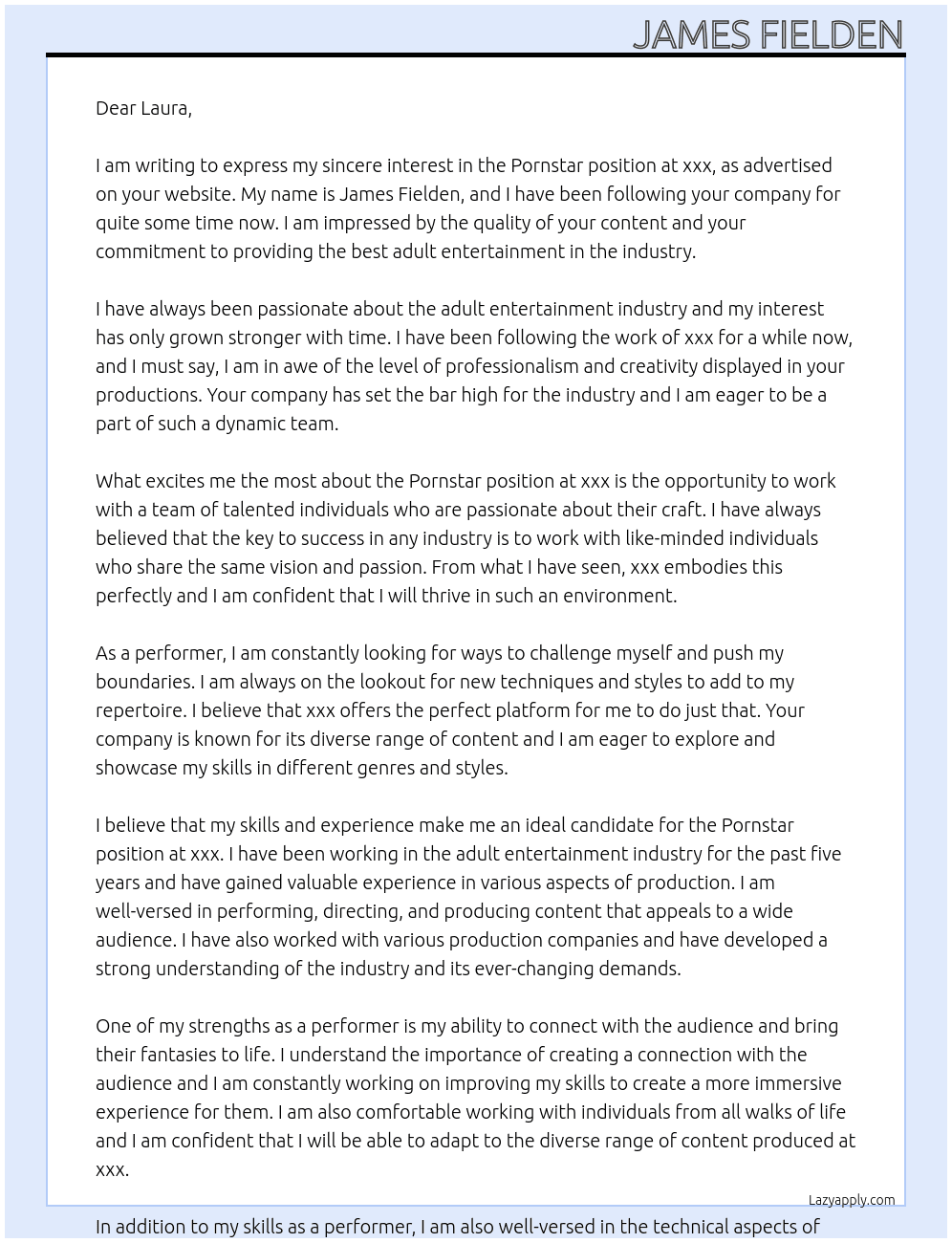 JAMES FIELDEN

Dear Laura,

I am writing to express my sincere interest in the Pornstar position at xxx, as advertised on your website. My name is James Fielden, and I have been following your company for quite some time now. I am impressed by the quality of your content and your commitment to providing the best adult entertainment in the industry.

I have always been passionate about the adult entertainment industry and my interest has only grown stronger with time. I have been following the work of xxx for a while now, and I must say, I am in awe of the level of professionalism and creativity displayed in your productions. Your company has set the bar high for the industry and I am eager to be a part of such a dynamic team.

What excites me the most about the Pornstar position at xxx is the opportunity to work with a team of talented individuals who are passionate about their craft. I have always believed that the key to success in any industry is to work with like-minded individuals who share the same vision and passion. From what I have seen, xxx embodies this perfectly and I am confident that I will thrive in such an environment.

As a performer, I am constantly looking for ways to challenge myself and push my boundaries. I am always on the lookout for new techniques and styles to add to my repertoire. I believe that xxx offers the perfect platform for me to do just that. Your company is known for its diverse range of content and I am eager to explore and showcase my skills in different genres and styles.

I believe that my skills and experience make me an ideal candidate for the Pornstar position at xxx. I have been working in the adult entertainment industry for the past five years and have gained valuable experience in various aspects of production. I am well-versed in performing, directing, and producing content that appeals to a wide audience. I have also worked with various production companies and have developed a strong understanding of the industry and its ever-changing demands.

One of my strengths as a performer is my ability to connect with the audience and bring their fantasies to life. I understand the importance of creating a connection with the audience and I am constantly working on improving my skills to create a more immersive experience for them. I am also comfortable working with individuals from all walks of life and I am confident that I will be able to adapt to the diverse range of content produced at xxx.

Lazyapply.com

In addition to my skills as a performer, I am also well-versed in the technical aspects of